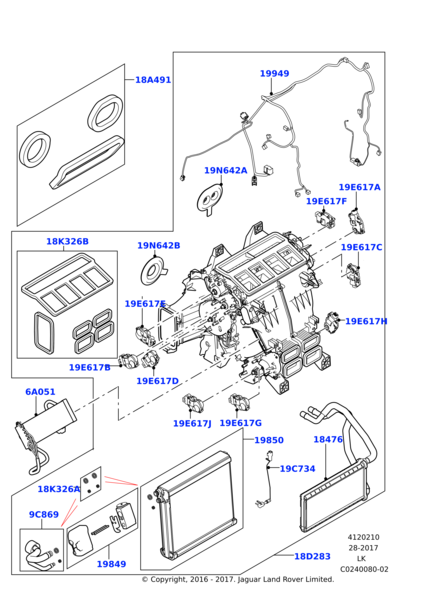 18A491
19949
19N642A
19E617A
19E617F
18K326B
19N642B
19E617C
19E617E
19E617H
19E617B
19E617D
6A051
19E617J
19E617G
19850
18476
19C734
18K326A
9C869
19849
18D283
4120210
28-2017
LK
C0240080-02
© Copyright, 2016 - 2017. Jaguar Land Rover Limited.